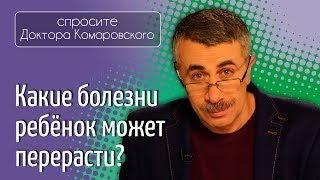 спросите
Доктора Комаровского

Какие болезни ребёнок может перерасти?